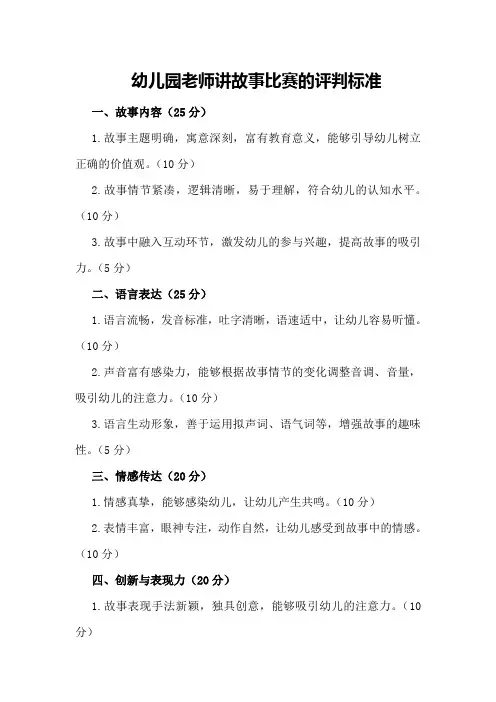 幼儿园老师讲故事比赛的评判标准

一、故事内容（25分）

1.故事主题明确，寓意深刻，富有教育意义，能够引导幼儿树立正确的价值观。（10分）

2.故事情节紧凑，逻辑清晰，易于理解，符合幼儿的认知水平。（10分）

3.故事中融入互动环节，激发幼儿的参与兴趣，提高故事的吸引力。（5分）

二、语言表达（25分）

1.语言流畅，发音标准，吐字清晰，语速适中，让幼儿容易听懂。（10分）

2.声音富有感染力，能够根据故事情节的变化调整音调、音量，吸引幼儿的注意力。（10分）

3.语言生动形象，善于运用拟声词、语气词等，增强故事的趣味性。（5分）

三、情感传达（20分）

1.情感真挚，能够感染幼儿，让幼儿产生共鸣。（10分）

2.表情丰富，眼神专注，动作自然，让幼儿感受到故事中的情感。（10分）

四、创新与表现力（20分）

1.故事表现手法新颖，独具创意，能够吸引幼儿的注意力。（10分）